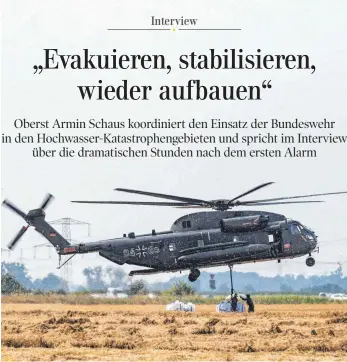 Interview

„Evakuieren, stabilisieren, wieder aufbauen“

Oberst Armin Schaus koordiniert den Einsatz der Bundeswehr in den Hochwasser-Katastrophengebieten und spricht im Interview über die dramatischen Stunden nach dem ersten Alarm